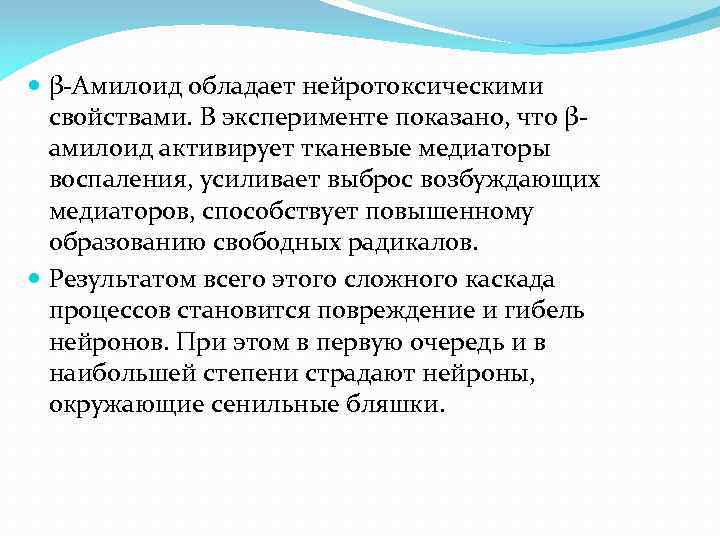 β-Амилоид обладает нейротоксическими свойствами. В эксперименте показано, что β-амилоид активирует тканевые медиаторы воспаления, усиливает выброс возбуждающих медиаторов, способствует повышенному образованию свободных радикалов.

Результатом всего этого сложного каскада процессов становится повреждение и гибель нейронов. При этом в первую очередь и в наибольшей степени страдают нейроны, окружающие сенильные бляшки.